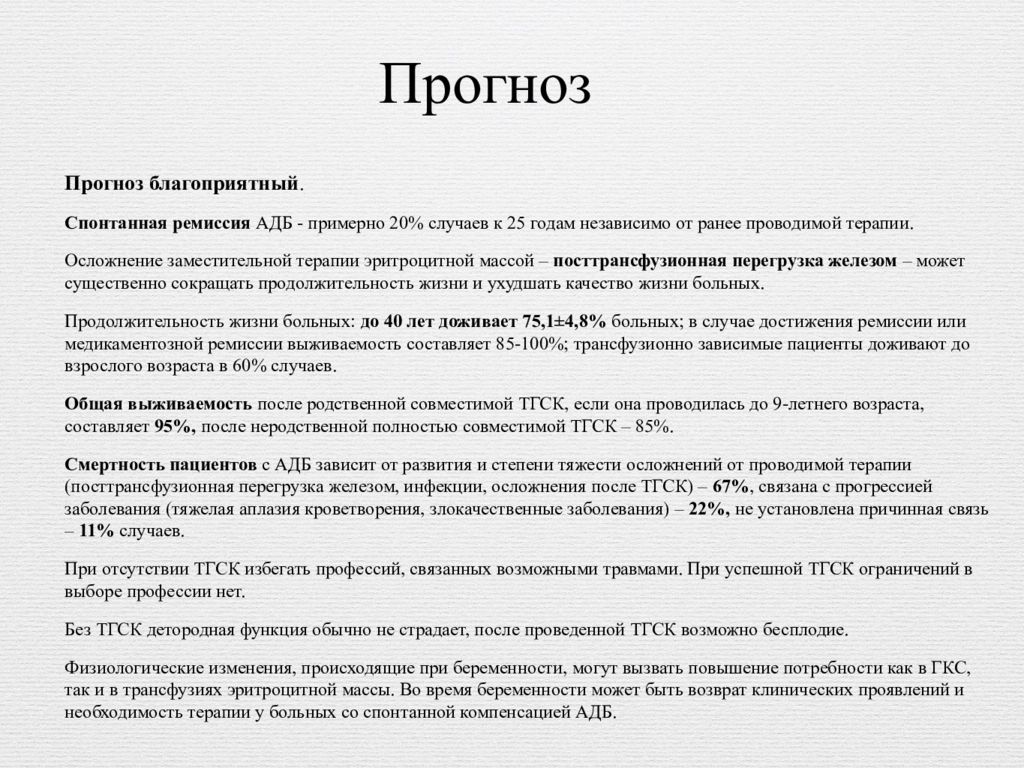 Прогноз

Прогноз благоприятный.

Спонтанная ремиссия АДБ - примерно 20% случаев к 25 годам независимо от ранее проводимой терапии.

Осложнение заместительной терапии эритроцитной массой – посттрансфузионная перегрузка железом – может существенно сокращать продолжительность жизни и ухудшать качество жизни больных.

Продолжительность жизни больных: до 40 лет доживает 75,1±4,8% больных; в случае достижения ремиссии или медикаментозной ремиссии выживаемость составляет 85-100%; трансфузионно зависимые пациенты доживают до взрослого возраста в 60% случаев.

Общая выживаемость после родственной совместимой ТГСК, если она проводилась до 9-летнего возраста, составляет 95%, после неродственной полностью совместимой ТГСК – 85%.

Смертность пациентов с АДБ зависит от развития и степени тяжести осложнений от проводимой терапии (посттрансфузионная перегрузка железом, инфекции, осложнения после ТГСК) – 67%, связана с прогрессией заболевания (тяжелая аплазия кроветворения, злокачественные заболевания) – 22%, не установлена причинная связь – 11% случаев.

При отсутствии ТГСК избегать профессий, связанных возможными травмами. При успешной ТГСК ограничений в выборе профессии нет.

Без ТГСК детородная функция обычно не страдает, после проведенной ТГСК возможно бесплодие.

Физиологические изменения, происходящие при беременности, могут вызвать повышение потребности как в ГКС, так и в трансфузиях эритроцитной массы. Во время беременности может быть возврат клинических проявлений и необходимость терапии у больных со спонтанной компенсацией АДБ.